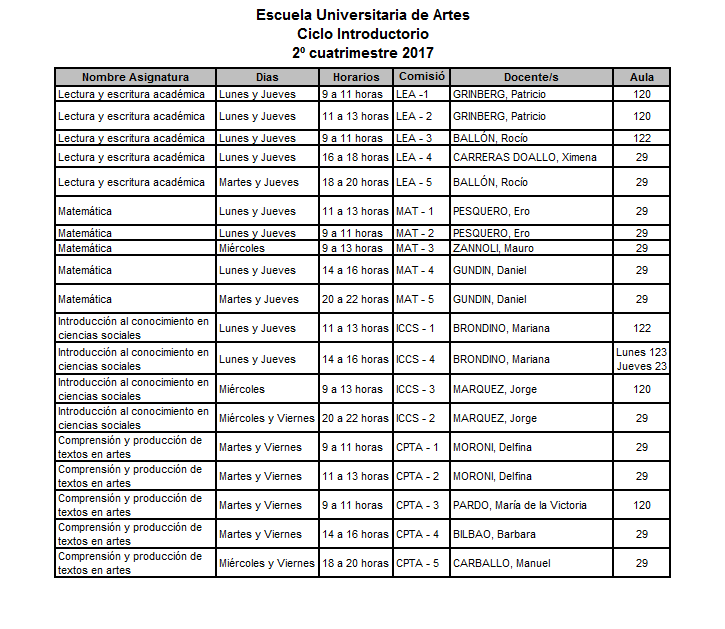 Escuela Universitaria de Artes
Ciclo Introductorio
2º cuatrimestre 2017

| Nombre Asignatura | Dias | Horarios | Comisió | Docente/s | Aula |
|---|---|---|---|---|---|
| Lectura y escritura académica | Lunes y Jueves | 9 a 11 horas | LEA -1 | GRINBERG, Patricio | 120 |
| Lectura y escritura académica | Lunes y Jueves | 11 a 13 horas | LEA - 2 | GRINBERG, Patricio | 120 |
| Lectura y escritura académica | Lunes y Jueves | 9 a 11 horas | LEA - 3 | BALLÓN, Rocío | 122 |
| Lectura y escritura académica | Lunes y Jueves | 16 a 18 horas | LEA - 4 | CARRERAS DOALLO, Ximena | 29 |
| Lectura y escritura académica | Martes y Jueves | 18 a 20 horas | LEA - 5 | BALLÓN, Rocío | 29 |
| Matemática | Lunes y Jueves | 11 a 13 horas | MAT - 1 | PESQUERO, Ero | 29 |
| Matemática | Lunes y Jueves | 9 a 11 horas | MAT - 2 | PESQUERO, Ero | 29 |
| Matemática | Miércoles | 9 a 13 horas | MAT - 3 | ZANNOLI, Mauro | 29 |
| Matemática | Lunes y Jueves | 14 a 16 horas | MAT - 4 | GUNDIN, Daniel | 29 |
| Matemática | Martes y Jueves | 20 a 22 horas | MAT - 5 | GUNDIN, Daniel | 29 |
| Introducción al conocimiento en ciencias sociales | Lunes y Jueves | 11 a 13 horas | ICCS - 1 | BRONDINO, Mariana | 122 |
| Introducción al conocimiento en ciencias sociales | Lunes y Jueves | 14 a 16 horas | ICCS - 4 | BRONDINO, Mariana | Lunes 123 Jueves 23 |
| Introducción al conocimiento en ciencias sociales | Miércoles | 9 a 13 horas | ICCS - 3 | MARQUEZ, Jorge | 120 |
| Introducción al conocimiento en ciencias sociales | Miércoles y Viernes | 20 a 22 horas | ICCS - 2 | MARQUEZ, Jorge | 29 |
| Comprensión y producción de textos en artes | Martes y Viernes | 9 a 11 horas | CPTA - 1 | MORONI, Delfina | 29 |
| Comprensión y producción de textos en artes | Martes y Viernes | 11 a 13 horas | CPTA - 2 | MORONI, Delfina | 29 |
| Comprensión y producción de textos en artes | Martes y Viernes | 9 a 11 horas | CPTA - 3 | PARDO, María de la Victoria | 120 |
| Comprensión y producción de textos en artes | Martes y Viernes | 14 a 16 horas | CPTA - 4 | BILBAO, Barbara | 29 |
| Comprensión y producción de textos en artes | Miércoles y Viernes | 18 a 20 horas | CPTA - 5 | CARBALLO, Manuel | 29 |